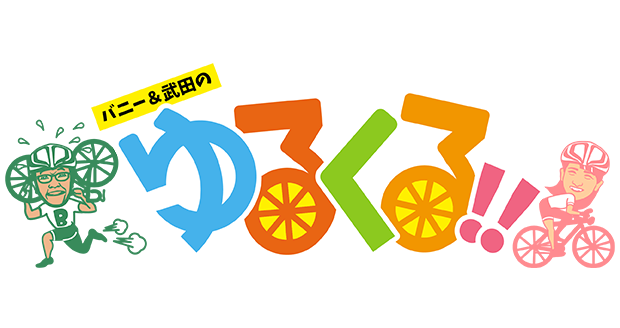 バニー＆武田の

ゆるくる!!

B